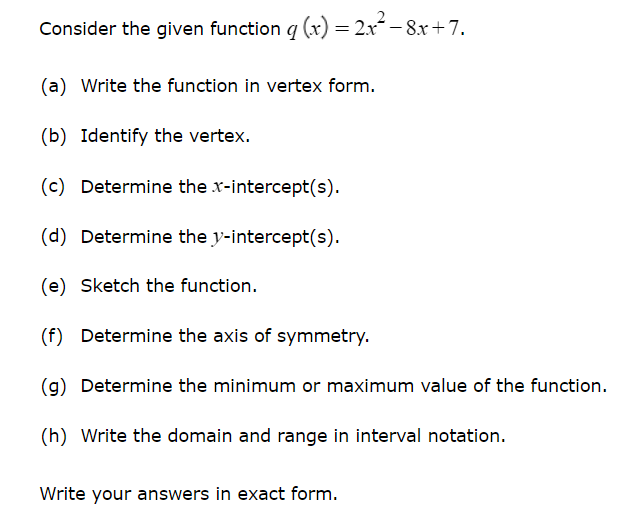 Consider the given function $q(x) = 2x^2 - 8x + 7$.

(a) Write the function in vertex form.

(b) Identify the vertex.

(c) Determine the $x$-intercept(s).

(d) Determine the $y$-intercept(s).

(e) Sketch the function.

(f) Determine the axis of symmetry.

(g) Determine the minimum or maximum value of the function.

(h) Write the domain and range in interval notation.

Write your answers in exact form.